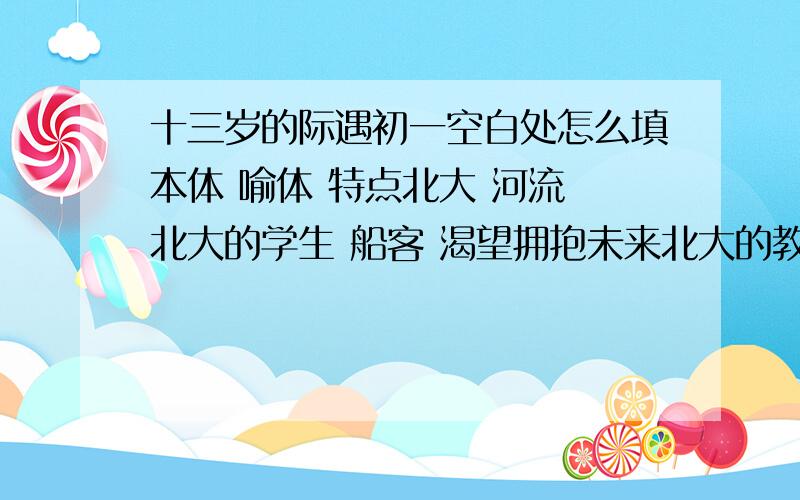 十三岁的际遇初一空白处怎么填
本体 喻体 特点北大 河流
北大的学生 船客 渴望拥抱未来北大的教